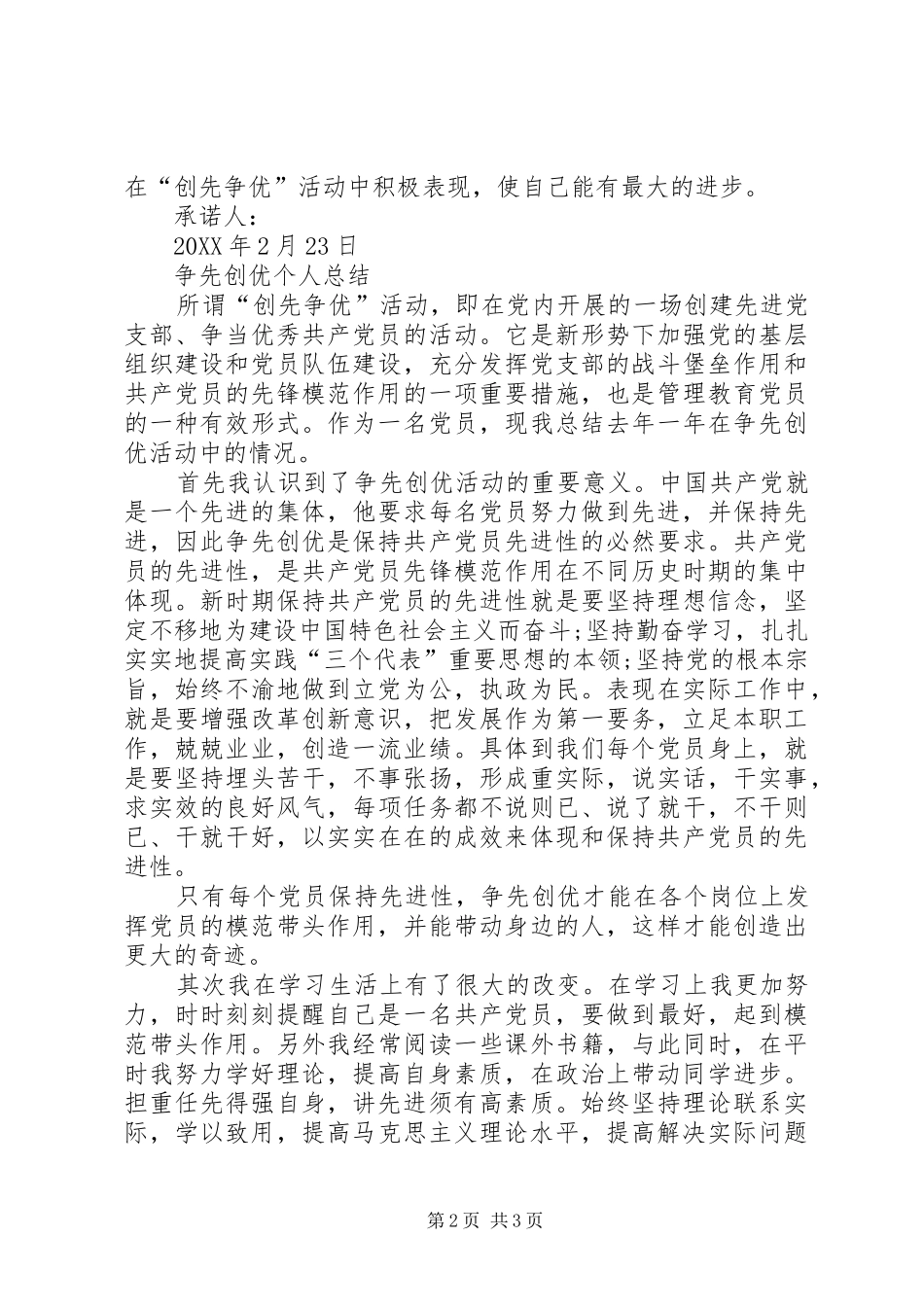 在“创先争优”活动中积极表现，使自己能有最大的进步。

承诺人：

20XX 年 2 月 23 日

争先创优个人总结

所谓“创先争优”活动，即在党内开展的一场创建先进党支部、争当优秀共产党员的活动。它是新形势下加强党的基层组织建设和党员队伍建设，充分发挥党支部的战斗堡垒作用和共产党员的先锋模范作用的一项重要措施，也是管理教育党员的一种有效形式。作为一名党员，现我总结去年一年在争先创优活动中的情况。

首先我认识到了争先创优活动的重要意义。中国共产党就是一个先进的集体，他要求每名党员努力做到先进，并保持先进，因此争先创优是保持共产党员先进性的必然要求。共产党员的先进性，是共产党员先锋模范作用在不同历史时期的集中体现。新时期保持共产党员的先进性就是要坚持理想信念，坚定不移地为建设中国特色社会主义而奋斗;坚持勤奋学习，扎扎实实地提高实践“三个代表”重要思想的本领;坚持党的根本宗旨，始终不渝地做到立党为公，执政为民。表现在实际工作中，就是要增强改革创新意识，把发展作为第一要务，立足本职工作，兢兢业业，创造一流业绩。具体到我们每个党员身上，就是要坚持埋头苦干，不事张扬，形成重实际，说实话，干实事，求实效的良好风气，每项任务都不说则已、说了就干，不干则已、干就干好，以实实在在的成效来体现和保持共产党员的先进性。

只有每个党员保持先进性，争先创优才能在各个岗位上发挥党员的模范带头作用，并能带动身边的人，这样才能创造出更大的奇迹。

其次我在学习生活上有了很大的改变。在学习上我更加努力，时时刻刻提醒自己是一名共产党员，要做到最好，起到模范带头作用。另外我经常阅读一些课外书籍，与此同时，在平时我努力学好理论，提高自身素质，在政治上带动同学进步。担重任先得强自身，讲先进须有高素质。始终坚持理论联系实际，学以致用，提高马克思主义理论水平，提高解决实际问题

第 2 页 共 3 页